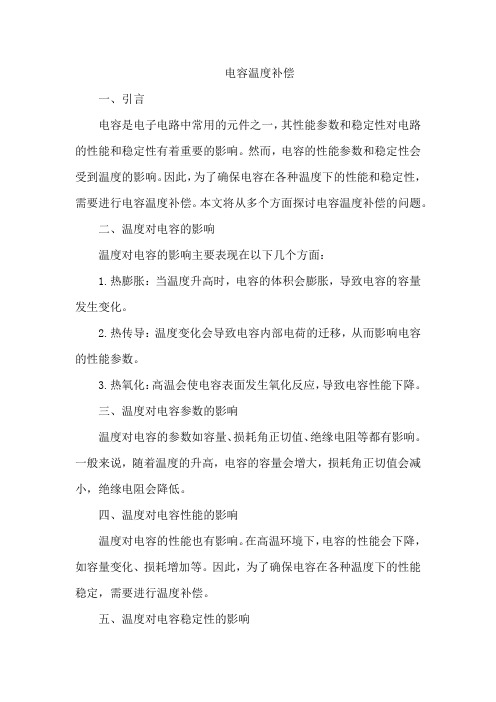 电容温度补偿

一、引言

电容是电子电路中常用的元件之一，其性能参数和稳定性对电路的性能和稳定性有着重要的影响。然而，电容的性能参数和稳定性会受到温度的影响。因此，为了确保电容在各种温度下的性能和稳定性，需要进行电容温度补偿。本文将从多个方面探讨电容温度补偿的问题。

二、温度对电容的影响

温度对电容的影响主要表现在以下几个方面：

1. 热膨胀：当温度升高时，电容的体积会膨胀，导致电容的容量发生变化。

2. 热传导：温度变化会导致电容内部电荷的迁移，从而影响电容的性能参数。

3. 热氧化：高温会使电容表面发生氧化反应，导致电容性能下降。

三、温度对电容参数的影响

温度对电容的参数如容量、损耗角正切值、绝缘电阻等都有影响。一般来说，随着温度的升高，电容的容量会增大，损耗角正切值会减小，绝缘电阻会降低。

四、温度对电容性能的影响

温度对电容的性能也有影响。在高温环境下，电容的性能会下降，如容量变化、损耗增加等。因此，为了确保电容在各种温度下的性能稳定，需要进行温度补偿。

五、温度对电容稳定性的影响